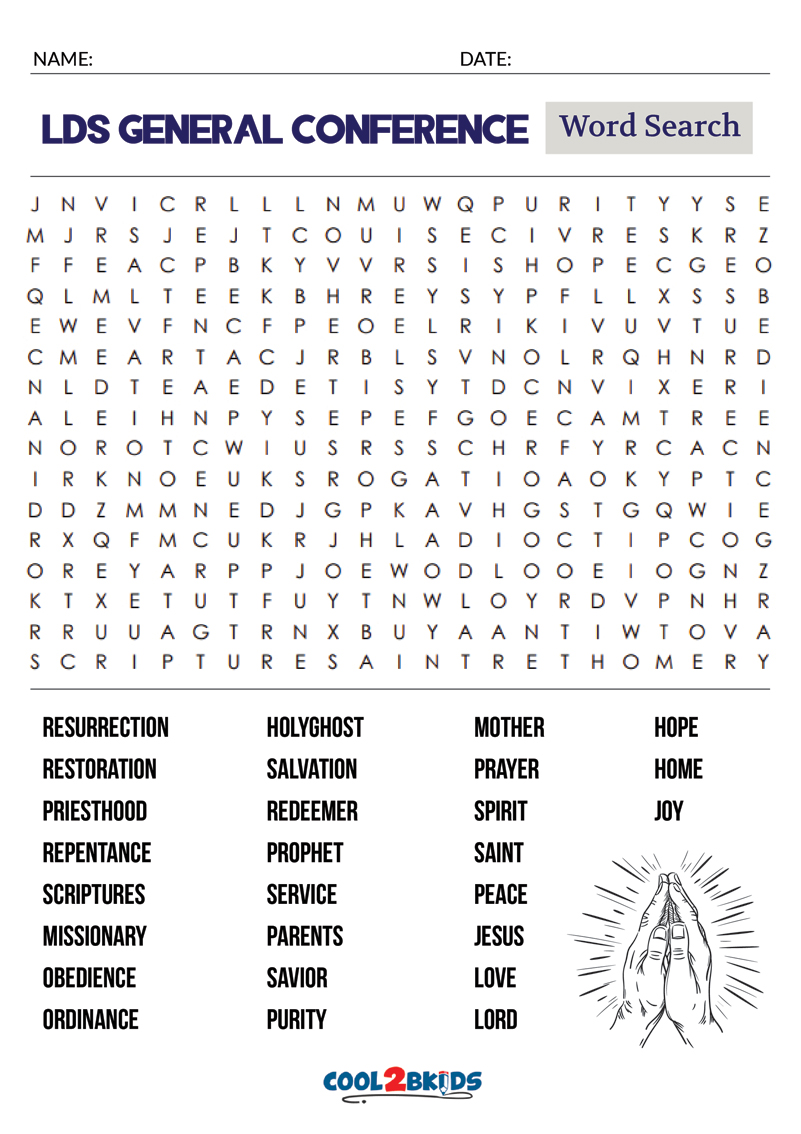 NAME: DATE:

LDS GENERAL CONFERENCE

Word Search

J N V I C R L L L N M U W Q P U R I T Y Y S E
M J R S J E J T C O U I S E C I V R E S K R Z
F F E A C P B K Y V V R S I S H O P E C G E O
Q L M L T E E K B H R E Y S Y P F L L X S S B
E W E V F N C F P E O E L R I K I V U V T U E
C M E A R T A C J R B L S V N O L R Q H N R D
N L D T E A E D E T I S Y T D C N V I X E R I
A L E I H N P Y S E P E F G O E C A M T R E E
N O R O T C W I U S R S S C H R F Y R C A C N
I R K N O E U K S R O G A T I O A O K Y P T C
D D Z M M N E D J G P K A V H G S T G Q W I E
R X Q F M C U K R J H L A D I O C T I P C O G
O R E Y A R P P J O E W O D L O O E I O G N Z
K T X E T U T F U Y T N W L O Y R D V P N H R
R R U U A G T R N X B U Y A A N T I W T O V A
S C R I P T U R E S A I N T R E T H O M E R Y

RESURRECTION
RESTORATION
PRIESTHOOD
REPENTANCE
SCRIPTURES
MISSIONARY
OBEDIENCE
ORDINANCE

HOLYGHOST
SALVATION
REDEEMER
PROPHET
SERVICE
PARENTS
SAVIOR
PURITY

MOTHER
PRAYER
SPIRIT
SAINT
PEACE
JESUS
LOVE
LORD

HOPE
HOME
JOY

COOL2BKIDS